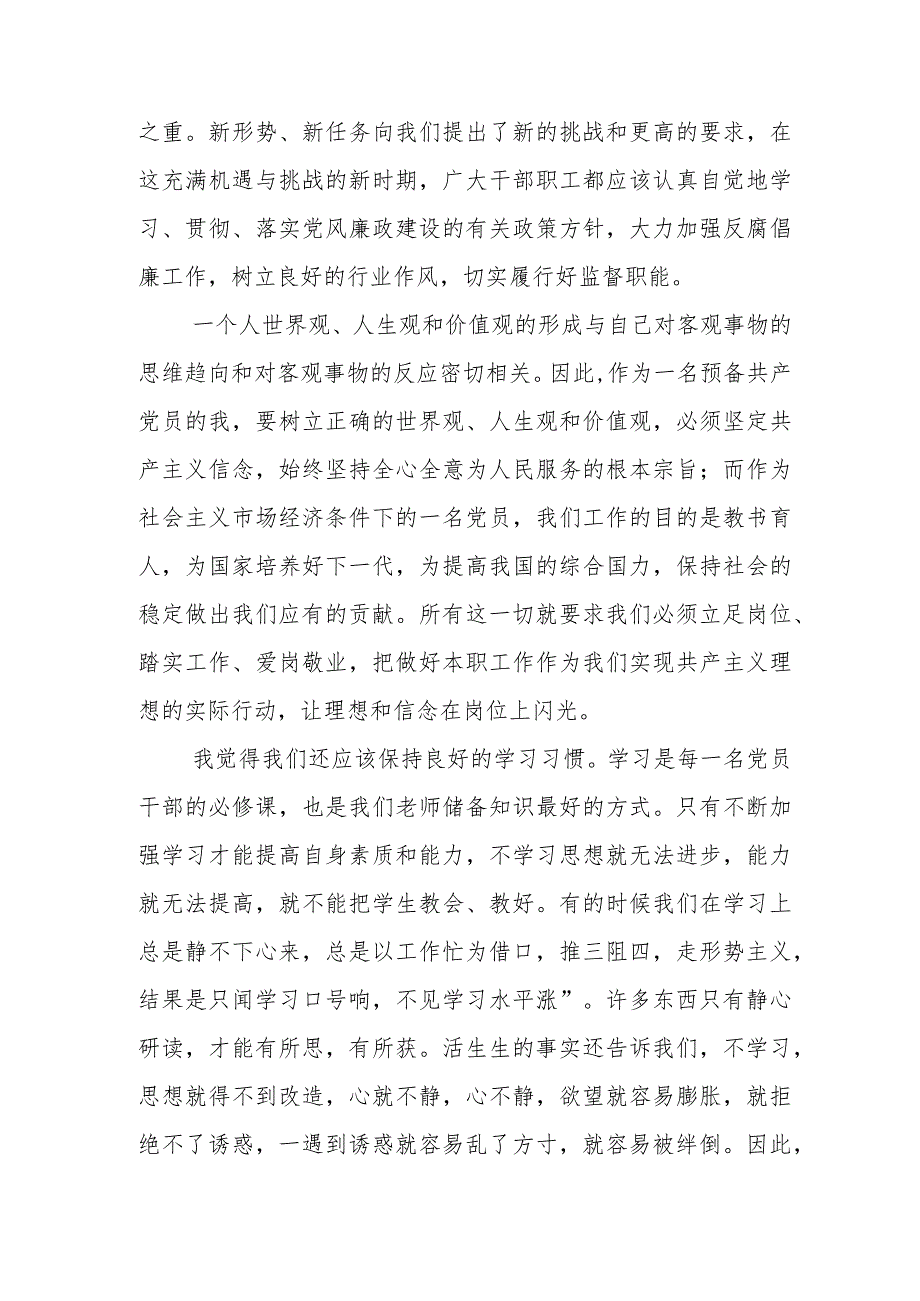 之重。新形势、新任务向我们提出了新的挑战和更高的要求，在这充满机遇与挑战的新时期，广大干部职工都应该认真自觉地学习、贯彻、落实党风廉政建设的有关政策方针，大力加强反腐倡廉工作，树立良好的行业作风，切实履行好监督职能。

一个人世界观、人生观和价值观的形成与自己对客观事物的思维趋向和对客观事物的反应密切相关。因此,作为一名预备共产党员的我，要树立正确的世界观、人生观和价值观，必须坚定共产主义信念，始终坚持全心全意为人民服务的根本宗旨；而作为社会主义市场经济条件下的一名党员，我们工作的目的是教书育人，为国家培养好下一代，为提高我国的综合国力，保持社会的稳定做出我们应有的贡献。所有这一切就要求我们必须立足岗位、踏实工作、爱岗敬业，把做好本职工作作为我们实现共产主义理想的实际行动，让理想和信念在岗位上闪光。

我觉得我们还应该保持良好的学习习惯。学习是每一名党员干部的必修课，也是我们老师储备知识最好的方式。只有不断加强学习才能提高自身素质和能力，不学习思想就无法进步，能力就无法提高，就不能把学生教会、教好。有的时候我们在学习上总是静不下心来，总是以工作忙为借口，推三阻四，走形势主义，结果是只闻学习口号响，不见学习水平涨”。许多东西只有静心研读，才能有所思，有所获。活生生的事实还告诉我们，不学习，思想就得不到改造，心就不静，心不静，欲望就容易膨胀，就拒绝不了诱惑，一遇到诱惑就容易乱了方寸，就容易被绊倒。因此，